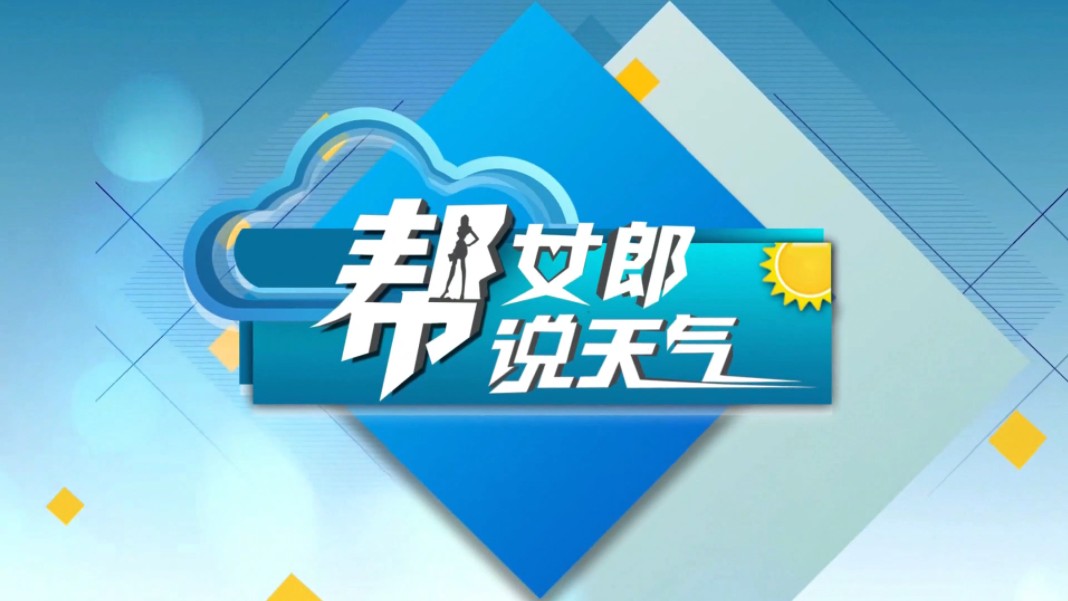 帮女郎
说天气